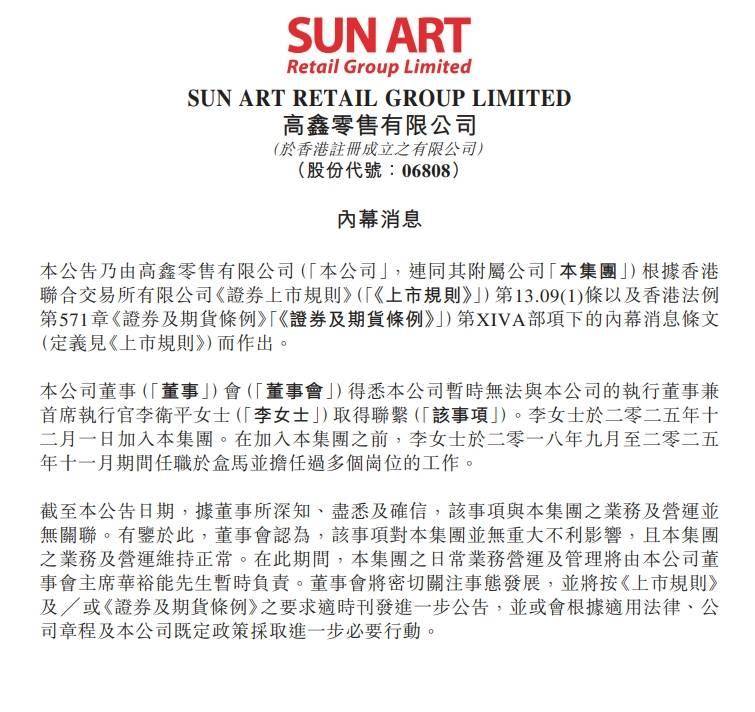 SUN ART
Retail Group Limited

SUN ART RETAIL GROUP LIMITED
高鑫零售有限公司
(於香港註冊成立之有限公司)
(股份代號:06808)

內幕消息

本公告乃由高鑫零售有限公司(「本公司」,連同其附屬公司「本集團」)根據香港聯合交易所有限公司《證券上市規則》(「《上市規則》」)第13.09(1)條以及香港法例第571章《證券及期貨條例》「《證券及期貨條例》」)第XIVA部項下的內幕消息條文(定義見《上市規則》)而作出。

本公司董事(「董事」)會(「董事會」)得悉本公司暫時無法與本公司的執行董事兼首席執行官李衛平女士(「李女士」)取得聯繫(「該事項」)。李女士於二零二五年十二月一日加入本集團。在加入本集團之前,李女士於二零一八年九月至二零二五年十一月期間任職於盒馬並擔任過多個崗位的工作。

截至本公告日期,據董事所深知、盡悉及確信,該事項與本集團之業務及營運並無關聯。有鑒於此,董事會認為,該事項對本集團並無重大不利影響,且本集團之業務及營運維持正常。在此期間,本集團之日常業務營運及管理將由本公司董事會主席華裕能先生暫時負責。董事會將密切關注事態發展,並將按《上市規則》及/或《證券及期貨條例》之要求適時刊發進一步公告,並或會根據適用法律、公司章程及本公司既定政策採取進一步必要行動。